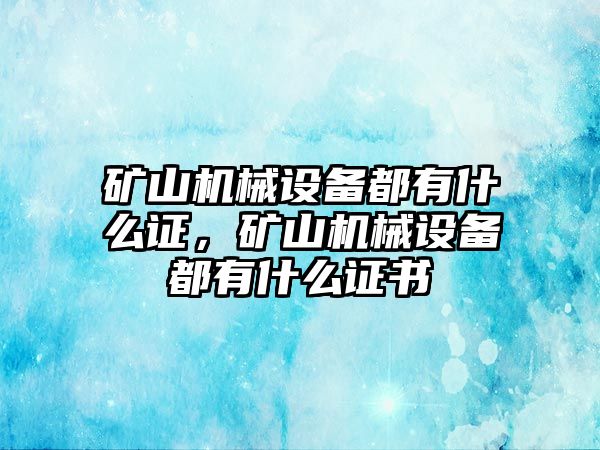 矿山机械设备都有什么证，矿山机械设备都有什么证书